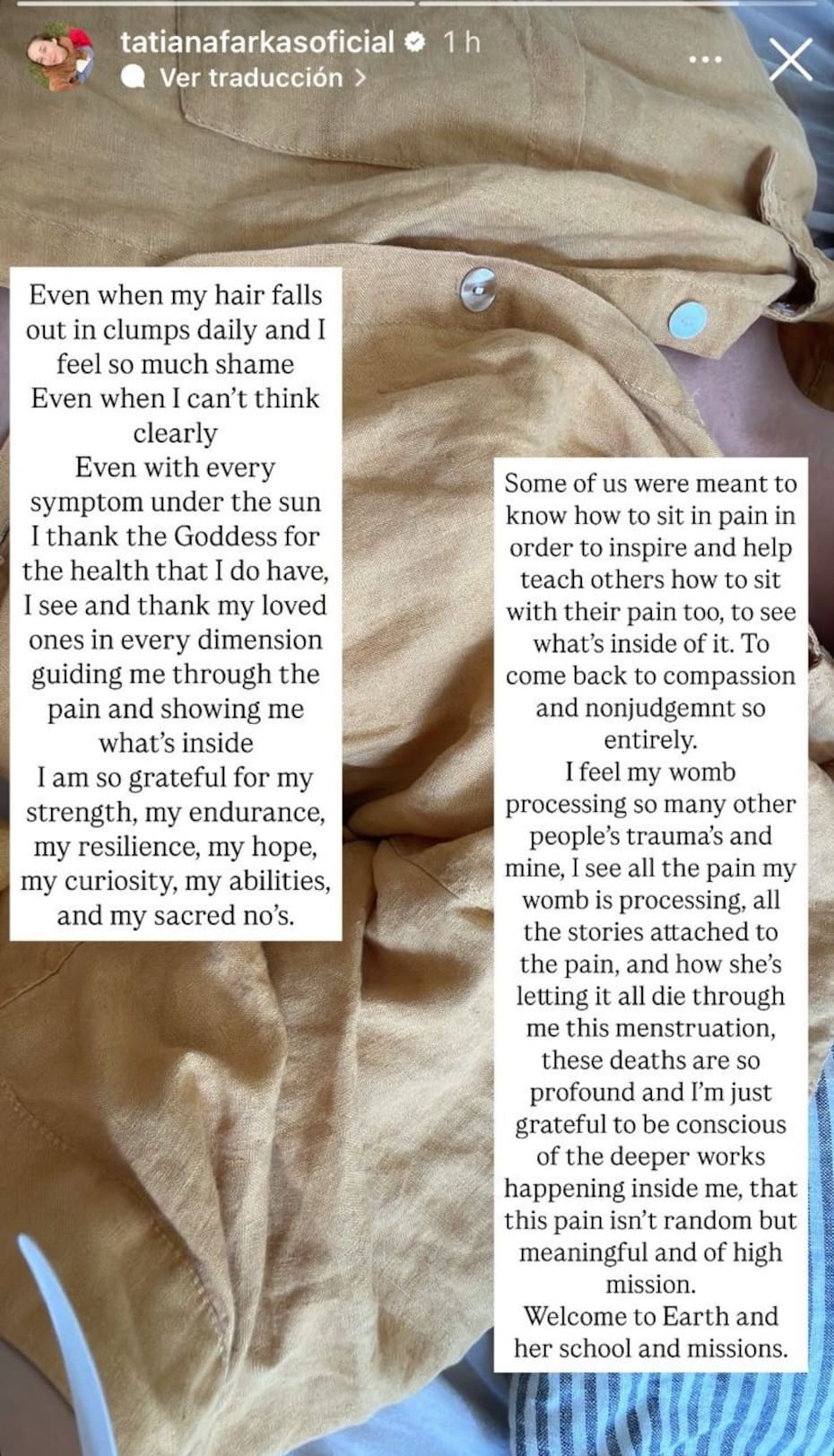 tatianafarkasoficial 1 h
Ver traducción >

Even when my hair falls out in clumps daily and I feel so much shame
Even when I can't think clearly
Even with every symptom under the sun
I thank the Goddess for the health that I do have, I see and thank my loved ones in every dimension guiding me through the pain and showing me what's inside
I am so grateful for my strength, my endurance, my resilience, my hope, my curiosity, my abilities, and my sacred no's.

Some of us were meant to know how to sit in pain in order to inspire and help teach others how to sit with their pain too, to see what's inside of it. To come back to compassion and nonjudgemnt so entirely.
I feel my womb processing so many other people's trauma's and mine, I see all the pain my womb is processing, all the stories attached to the pain, and how she's letting it all die through me this menstruation, these deaths are so profound and I'm just grateful to be conscious of the deeper works happening inside me, that this pain isn't random but meaningful and of high mission.
Welcome to Earth and her school and missions.